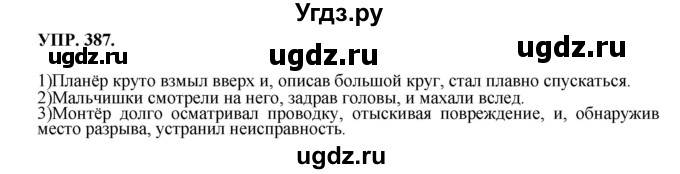 Угдз.ру

УПР. 387.

ugdz.ru ugdz.ru ugdz.ru

1)Планёр круто взмыл вверх и, описав большой круг, стал плавно спускаться.
2)Мальчишки смотрели на него, задрав головы, и махали вслед.
3)Монтёр долго осматривал проводку, отыскивая повреждение, и, обнаружив место разрыва, устранил неисправность.

ugdz.ru